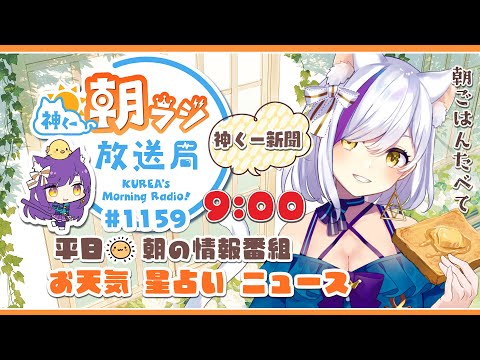 神くー 朝ラジ 放送局
KUREA's Morning Radio!
#1159

神くー新聞

9:00

朝ごはんたべて

平日 朝の情報番組
お天気 星占い ニュース